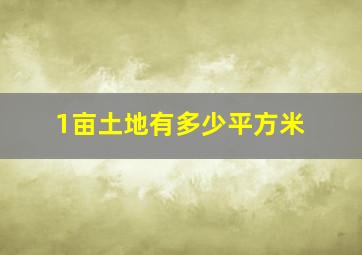 1亩土地有多少平方米